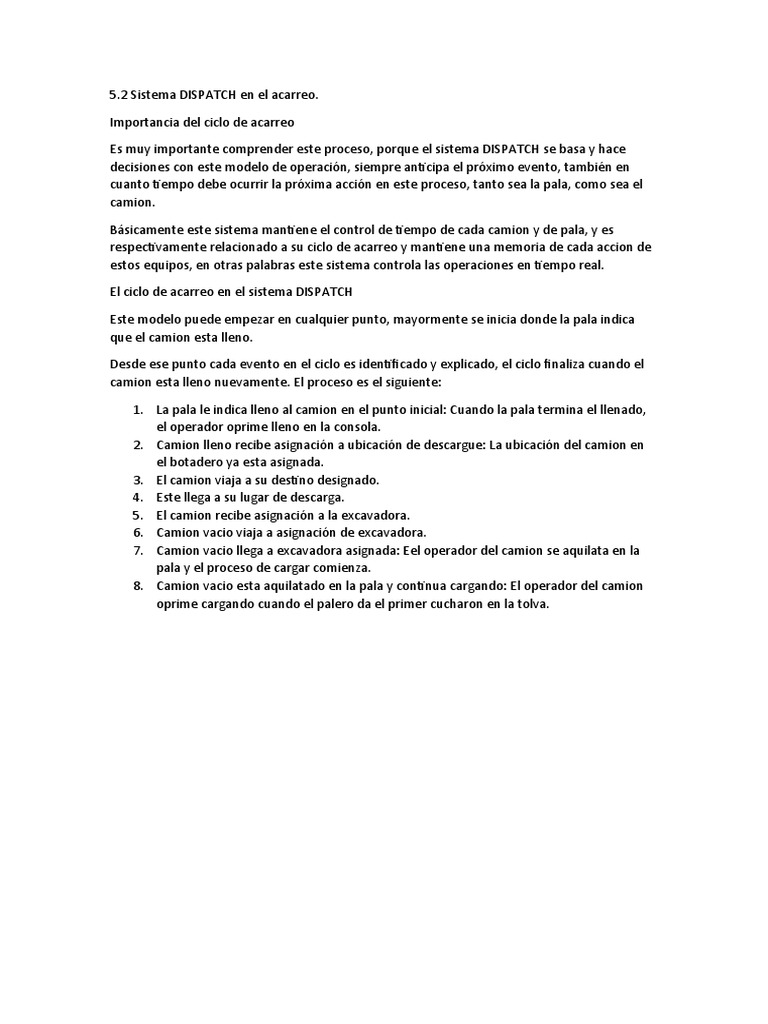 5.2 Sistema DISPATCH en el acarreo.

Importancia del ciclo de acarreo

Es muy importante comprender este proceso, porque el sistema DISPATCH se basa y hace decisiones con este modelo de operación, siempre anticipa el próximo evento, también en cuanto tiempo debe ocurrir la próxima acción en este proceso, tanto sea la pala, como sea el camion.

Básicamente este sistema mantiene el control de tiempo de cada camion y de pala, y es respectivamente relacionado a su ciclo de acarreo y mantiene una memoria de cada accion de estos equipos, en otras palabras este sistema controla las operaciones en tiempo real.

El ciclo de acarreo en el sistema DISPATCH

Este modelo puede empezar en cualquier punto, mayormente se inicia donde la pala indica que el camion esta lleno.

Desde ese punto cada evento en el ciclo es identificado y explicado, el ciclo finaliza cuando el camion esta lleno nuevamente. El proceso es el siguiente:

1. La pala le indica lleno al camion en el punto inicial: Cuando la pala termina el llenado, el operador oprime lleno en la consola.
2. Camion lleno recibe asignación a ubicación de descargue: La ubicación del camion en el botadero ya esta asignada.
3. El camion viaja a su destino designado.
4. Este llega a su lugar de descarga.
5. El camion recibe asignación a la excavadora.
6. Camion vacio viaja a asignación de excavadora.
7. Camion vacio llega a excavadora asignada: Eel operador del camion se aquilata en la pala y el proceso de cargar comienza.
8. Camion vacio esta aquilatado en la pala y continua cargando: El operador del camion oprime cargando cuando el palero da el primer cucharon en la tolva.